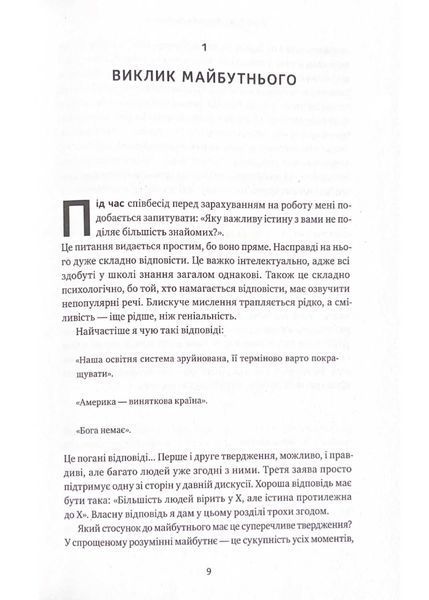 1

ВИКЛИК МАЙБУТНЬОГО

Під час співбесід перед зарахуванням на роботу мені подобається запитувати: «Яку важливу істину з вами не поділяє більшість знайомих?».

Це питання видається простим, бо воно пряме. Насправді на нього дуже складно відповісти. Це важко інтелектуально, адже всі здобуті у школі знання загалом однакові. Також це складно психологічно, бо той, хто намагається відповісти, має озвучити непопулярні речі. Блискуче мислення трапляється рідко, а сміливість — іще рідше, ніж геніальність.

Найчастіше я чую такі відповіді:

«Наша освітня система зруйнована, її терміново варто покращувати».

«Америка — виняткова країна».

«Бога немає».

Це погані відповіді... Перше і друге твердження, можливо, і правдиві, але багато людей уже згодні з ними. Третя заява просто підтримує одну зі сторін у давній дискусії. Хороша відповідь має бути така: «Більшість людей вірить у X, але істина протилежна до X». Власну відповідь я дам у цьому розділі трохи згодом.

Який стосунок до майбутнього має це суперечливе твердження? У спрощеному розумінні майбутнє — це сукупність усіх моментів,

9